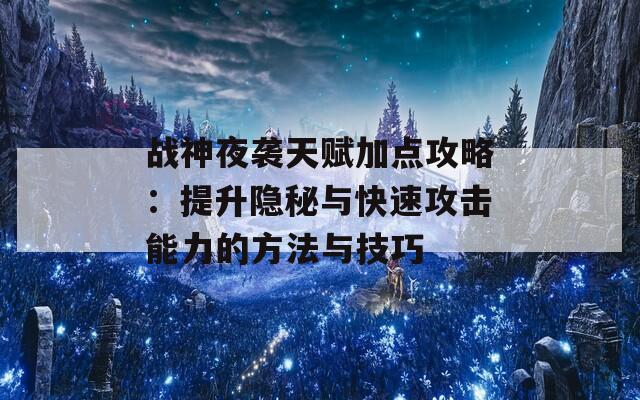 战神夜袭天赋加点攻略：提升隐秘与快速攻击能力的方法与技巧